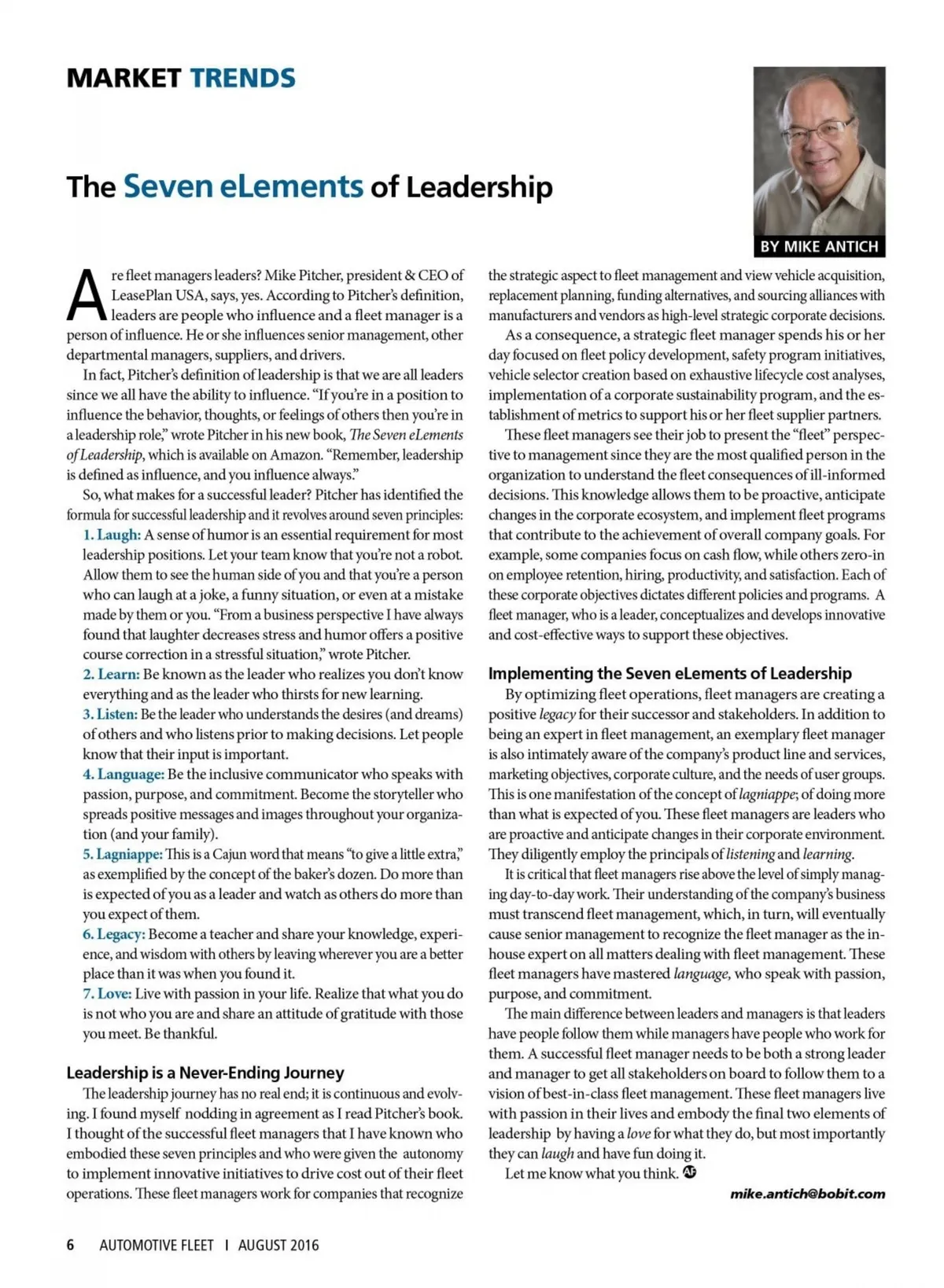 MARKET TRENDS

The Seven eLements of Leadership

BY MIKE ANTICH

Are fleet managers leaders? Mike Pitcher, president & CEO of LeasePlan USA, says, yes. According to Pitcher's definition, leaders are people who influence and a fleet manager is a person of influence. He or she influences senior management, other departmental managers, suppliers, and drivers.

In fact, Pitcher's definition of leadership is that we are all leaders since we all have the ability to influence. "If you're in a position to influence the behavior, thoughts, or feelings of others then you're in a leadership role," wrote Pitcher in his new book, The Seven eLements of Leadership, which is available on Amazon. "Remember, leadership is defined as influence, and you influence always."

So, what makes for a successful leader? Pitcher has identified the formula for successful leadership and it revolves around seven principles:

1. Laugh: A sense of humor is an essential requirement for most leadership positions. Let your team know that you're not a robot. Allow them to see the human side of you and that you're a person who can laugh at a joke, a funny situation, or even at a mistake made by them or you. "From a business perspective I have always found that laughter decreases stress and humor offers a positive course correction in a stressful situation," wrote Pitcher.

2. Learn: Be known as the leader who realizes you don't know everything and as the leader who thirsts for new learning.

3. Listen: Be the leader who understands the desires (and dreams) of others and who listens prior to making decisions. Let people know that their input is important.

4. Language: Be the inclusive communicator who speaks with passion, purpose, and commitment. Become the storyteller who spreads positive messages and images throughout your organization (and your family).

5. Lagniappe: This is a Cajun word that means "to give a little extra," as exemplified by the concept of the baker's dozen. Do more than is expected of you as a leader and watch as others do more than you expect of them.

6. Legacy: Become a teacher and share your knowledge, experience, and wisdom with others by leaving wherever you are a better place than it was when you found it.

7. Love: Live with passion in your life. Realize that what you do is not who you are and share an attitude of gratitude with those you meet. Be thankful.

Leadership is a Never-Ending Journey

The leadership journey has no real end; it is continuous and evolving. I found myself nodding in agreement as I read Pitcher's book. I thought of the successful fleet managers that I have known who embodied these seven principles and who were given the autonomy to implement innovative initiatives to drive cost out of their fleet operations. These fleet managers work for companies that recognize the strategic aspect to fleet management and view vehicle acquisition, replacement planning, funding alternatives, and sourcing alliances with manufacturers and vendors as high-level strategic corporate decisions.

As a consequence, a strategic fleet manager spends his or her day focused on fleet policy development, safety program initiatives, vehicle selector creation based on exhaustive lifecycle cost analyses, implementation of a corporate sustainability program, and the establishment of metrics to support his or her fleet supplier partners.

These fleet managers see their job to present the "fleet" perspective to management since they are the most qualified person in the organization to understand the fleet consequences of ill-informed decisions. This knowledge allows them to be proactive, anticipate changes in the corporate ecosystem, and implement fleet programs that contribute to the achievement of overall company goals. For example, some companies focus on cash flow, while others zero-in on employee retention, hiring, productivity, and satisfaction. Each of these corporate objectives dictates different policies and programs. A fleet manager, who is a leader, conceptualizes and develops innovative and cost-effective ways to support these objectives.

Implementing the Seven eLements of Leadership

By optimizing fleet operations, fleet managers are creating a positive legacy for their successor and stakeholders. In addition to being an expert in fleet management, an exemplary fleet manager is also intimately aware of the company's product line and services, marketing objectives, corporate culture, and the needs of user groups. This is one manifestation of the concept of lagniappe; of doing more than what is expected of you. These fleet managers are leaders who are proactive and anticipate changes in their corporate environment. They diligently employ the principals of listening and learning.

It is critical that fleet managers rise above the level of simply managing day-to-day work. Their understanding of the company's business must transcend fleet management, which, in turn, will eventually cause senior management to recognize the fleet manager as the in-house expert on all matters dealing with fleet management. These fleet managers have mastered language, who speak with passion, purpose, and commitment.

The main difference between leaders and managers is that leaders have people follow them while managers have people who work for them. A successful fleet manager needs to be both a strong leader and manager to get all stakeholders on board to follow them to a vision of best-in-class fleet management. These fleet managers live with passion in their lives and embody the final two elements of leadership by having a love for what they do, but most importantly they can laugh and have fun doing it.

Let me know what you think. AF

mike.antich@bobit.com

6 AUTOMOTIVE FLEET I AUGUST 2016